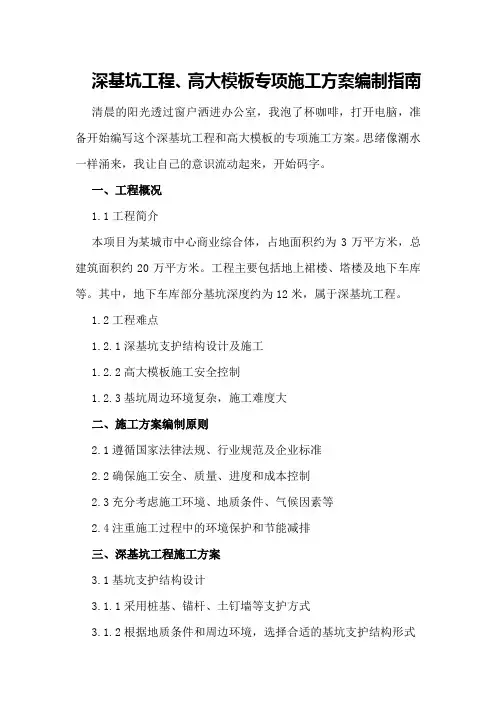 深基坑工程、高大模板专项施工方案编制指南

清晨的阳光透过窗户洒进办公室，我泡了杯咖啡，打开电脑，准备开始编写这个深基坑工程和高大模板的专项施工方案。思绪像潮水一样涌来，我让自己的意识流动起来，开始码字。

一、工程概况

1.1 工程简介

本项目为某城市中心商业综合体，占地面积约为 3 万平方米，总建筑面积约 20 万平方米。工程主要包括地上裙楼、塔楼及地下车库等。其中，地下车库部分基坑深度约为 12 米，属于深基坑工程。

1.2 工程难点

1.2.1 深基坑支护结构设计及施工

1.2.2 高大模板施工安全控制

1.2.3 基坑周边环境复杂，施工难度大

二、施工方案编制原则

2.1 遵循国家法律法规、行业规范及企业标准

2.2 确保施工安全、质量、进度和成本控制

2.3 充分考虑施工环境、地质条件、气候因素等

2.4 注重施工过程中的环境保护和节能减排

三、深基坑工程施工方案

3.1 基坑支护结构设计

3.1.1 采用桩基、锚杆、土钉墙等支护方式

3.1.2 根据地质条件和周边环境，选择合适的基坑支护结构形式